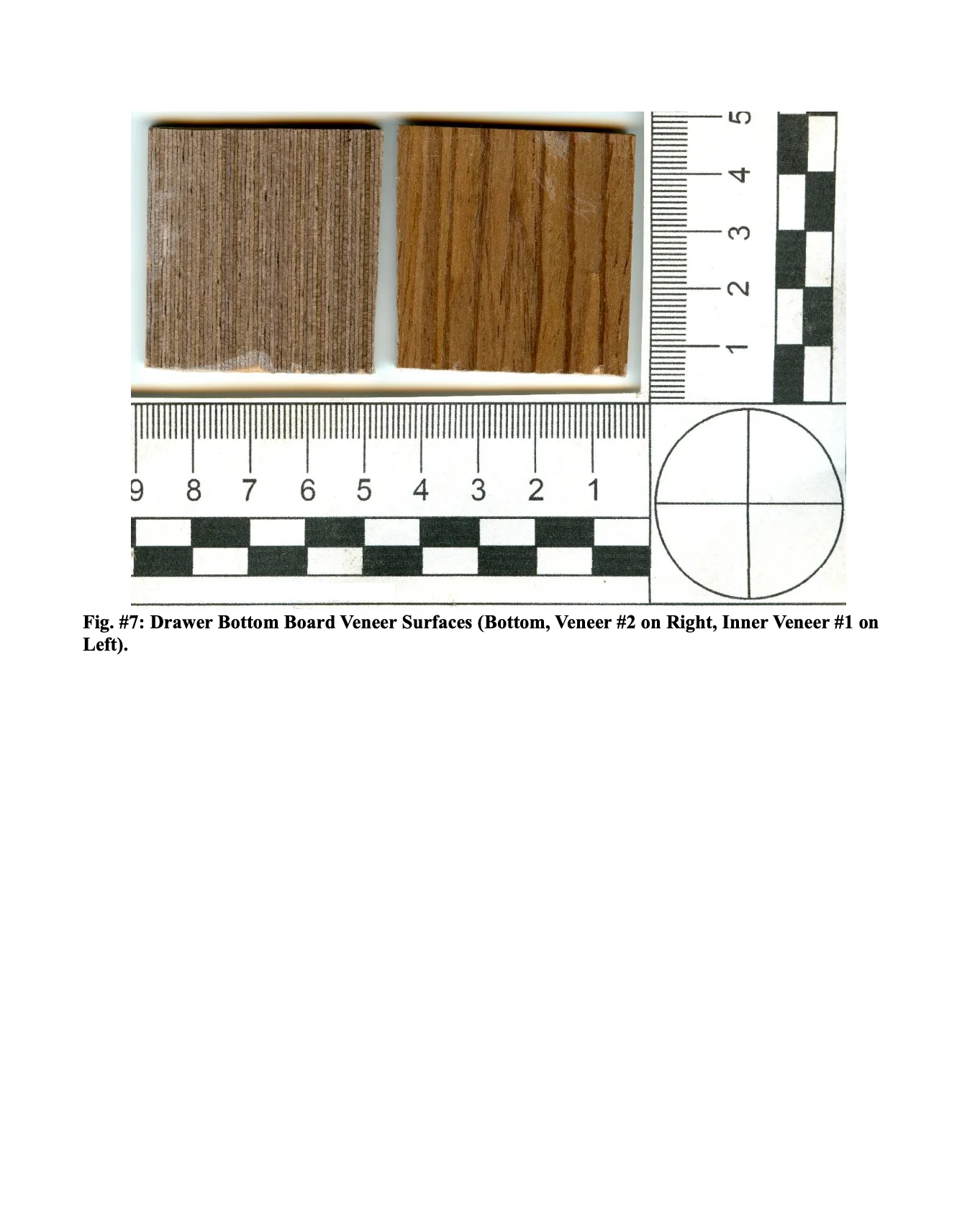 5
4
3
2
1

9 8 7 6 5 4 3 2 1

Fig. #7: Drawer Bottom Board Veneer Surfaces (Bottom, Veneer #2 on Right, Inner Veneer #1 on Left).